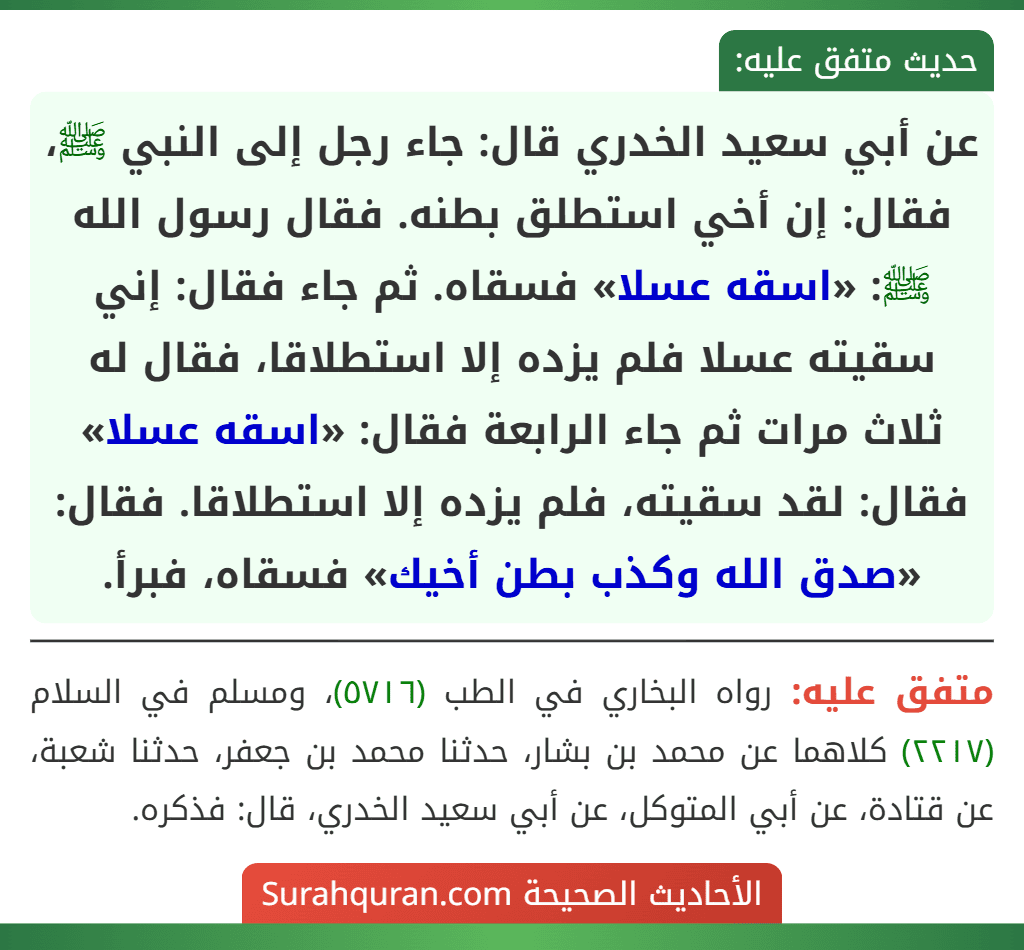 حديث متفق عليه:

عن أبي سعيد الخدري قال: جاء رجل إلى النبي ﷺ، فقال: إن أخي استطلق بطنه. فقال رسول الله ﷺ: «اسقه عسلا» فسقاه. ثم جاء فقال: إني سقيته عسلا فلم يزده إلا استطلاقا، فقال له ثلاث مرات ثم جاء الرابعة فقال: «اسقه عسلا» فقال: لقد سقيته، فلم يزده إلا استطلاقا. فقال: «صدق الله وكذب بطن أخيك» فسقاه، فبرأ.

متفق عليه: رواه البخاري في الطب (٥٧١٦)، ومسلم في السلام (٢٢١٧) كلاهما عن محمد بن بشار، حدثنا محمد بن جعفر، حدثنا شعبة، عن قتادة، عن أبي المتوكل، عن أبي سعيد الخدري، قال: فذكره.

الأحاديث الصحيحة Surahquran.com